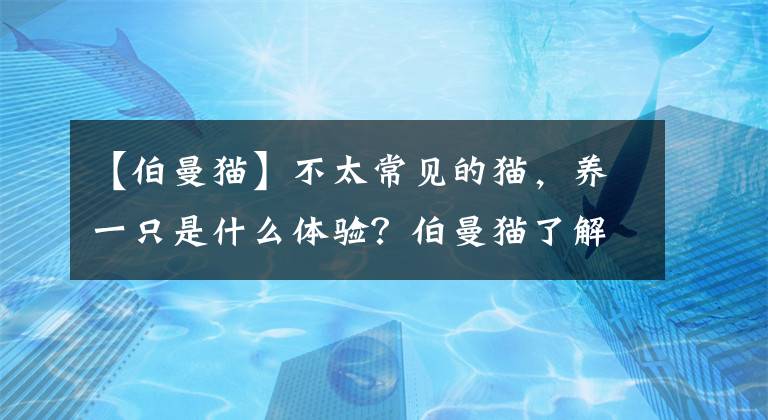 【伯曼猫】不太常见的猫，养一只是什么体验？伯曼猫了解